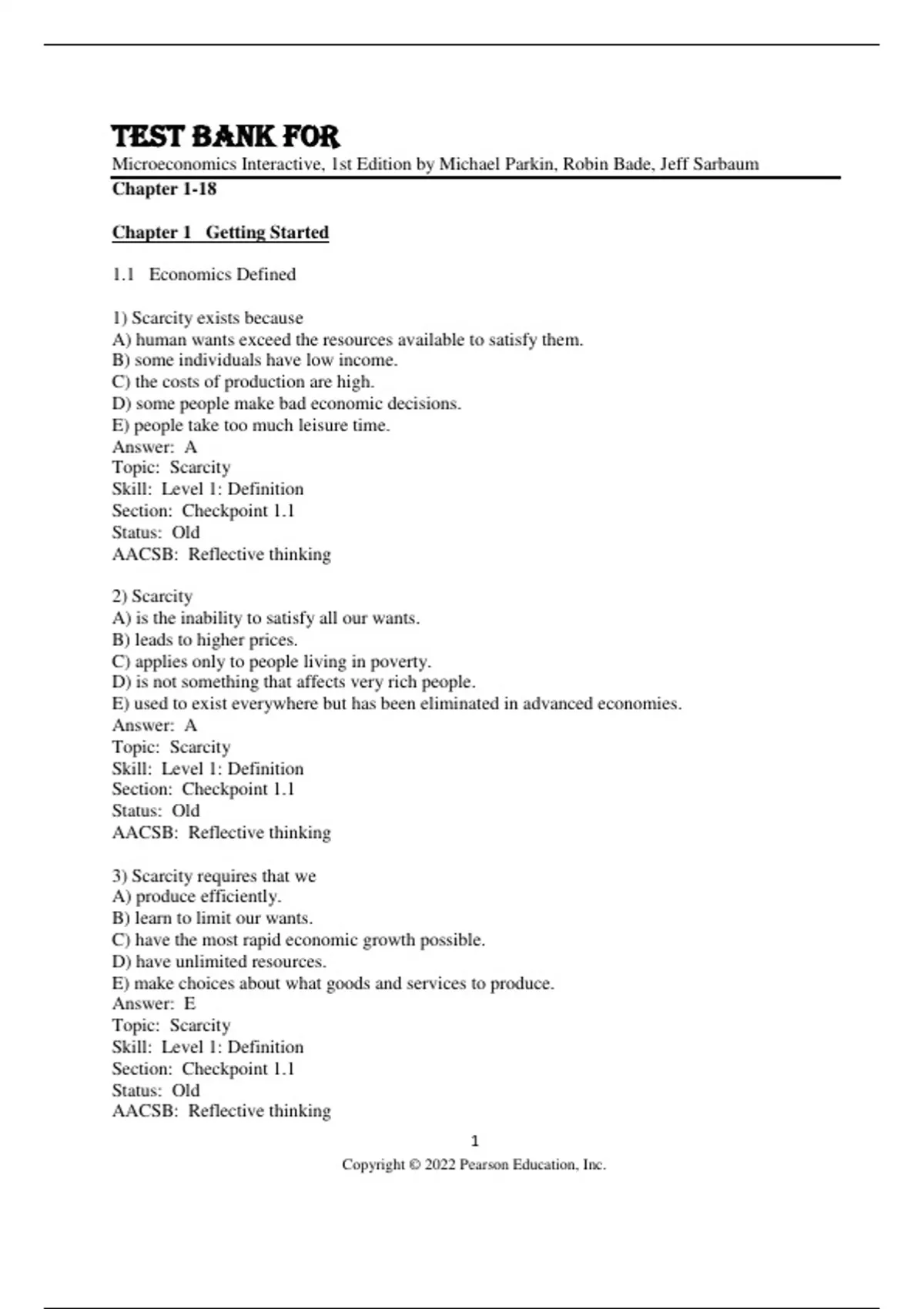 TEST BANK FOR
Microeconomics Interactive, 1st Edition by Michael Parkin, Robin Bade, Jeff Sarbaum
Chapter 1-18

Chapter 1 Getting Started

1.1 Economics Defined

1) Scarcity exists because
A) human wants exceed the resources available to satisfy them.
B) some individuals have low income.
C) the costs of production are high.
D) some people make bad economic decisions.
E) people take too much leisure time.
Answer: A
Topic: Scarcity
Skill: Level 1: Definition
Section: Checkpoint 1.1
Status: Old
AACSB: Reflective thinking

2) Scarcity
A) is the inability to satisfy all our wants.
B) leads to higher prices.
C) applies only to people living in poverty.
D) is not something that affects very rich people.
E) used to exist everywhere but has been eliminated in advanced economies.
Answer: A
Topic: Scarcity
Skill: Level 1: Definition
Section: Checkpoint 1.1
Status: Old
AACSB: Reflective thinking

3) Scarcity requires that we
A) produce efficiently.
B) learn to limit our wants.
C) have the most rapid economic growth possible.
D) have unlimited resources.
E) make choices about what goods and services to produce.
Answer: E
Topic: Scarcity
Skill: Level 1: Definition
Section: Checkpoint 1.1
Status: Old
AACSB: Reflective thinking

1
Copyright © 2022 Pearson Education, Inc.